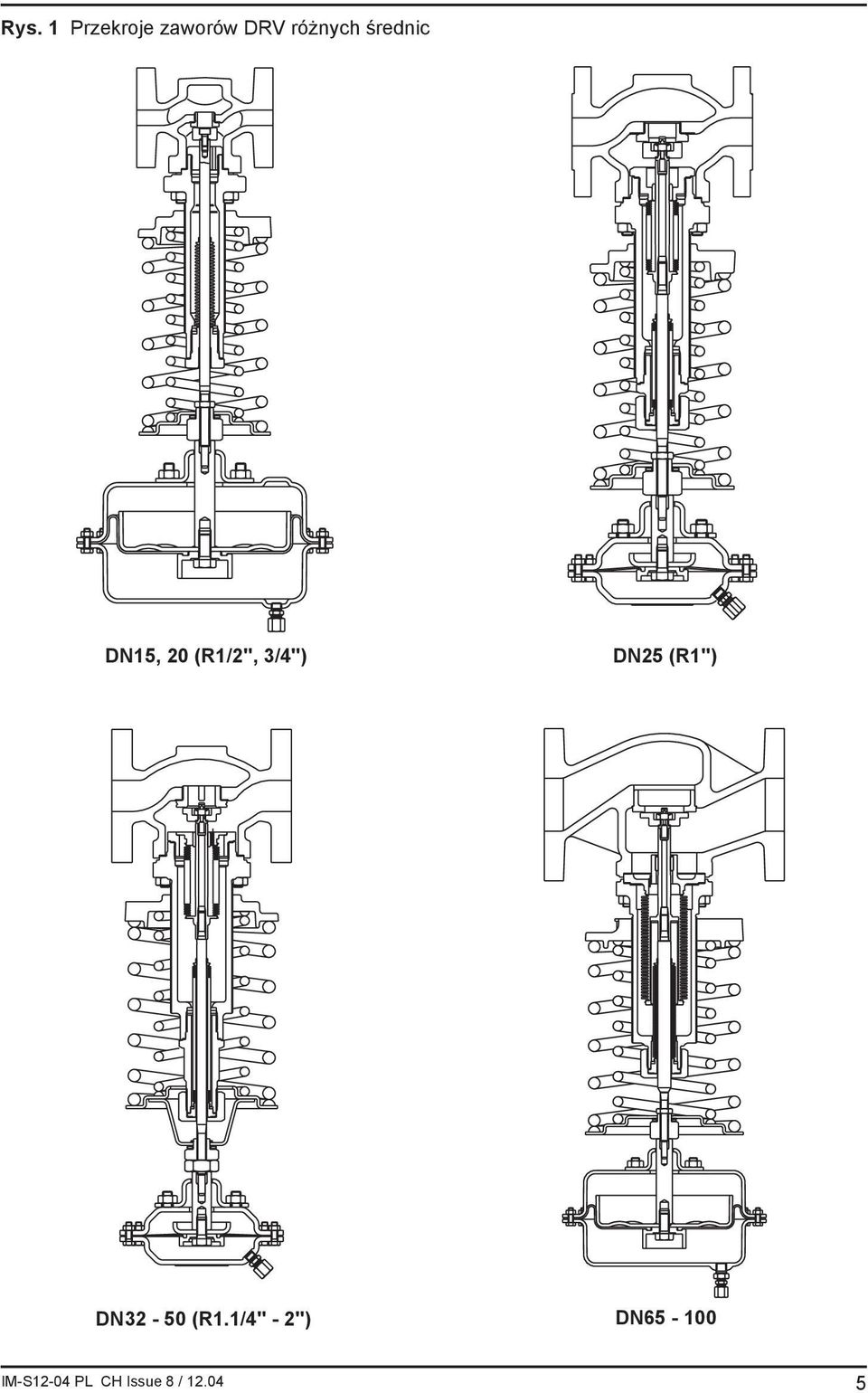 Rys. 1 Przekroje zaworów DRV różnych średnic

DN15, 20 (R1/2", 3/4")

DN25 (R1")

DN32 - 50 (R1.1/4" - 2")

DN65 - 100

IM-S12-04 PL CH Issue 8 / 12.04

5